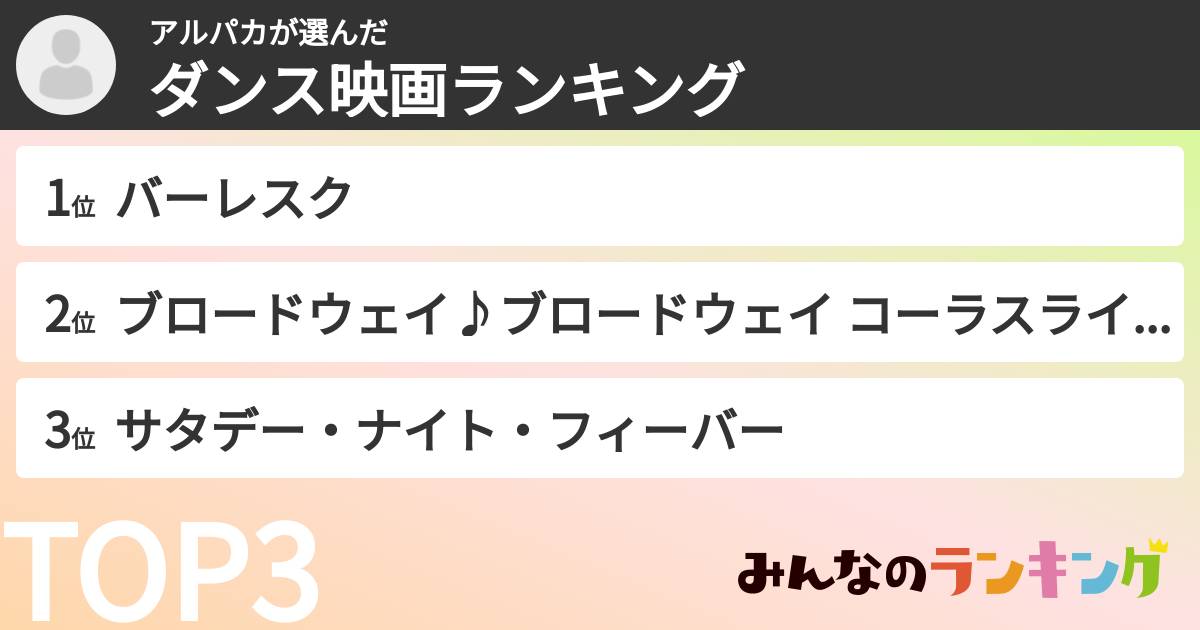 アルパカが選んだ
ダンス映画ランキング

1位 バーレスク

2位 ブロードウェイ♪ブロードウェイ コーラスライ...

3位 サタデー・ナイト・フィーバー

TOP3

みんなのランキング